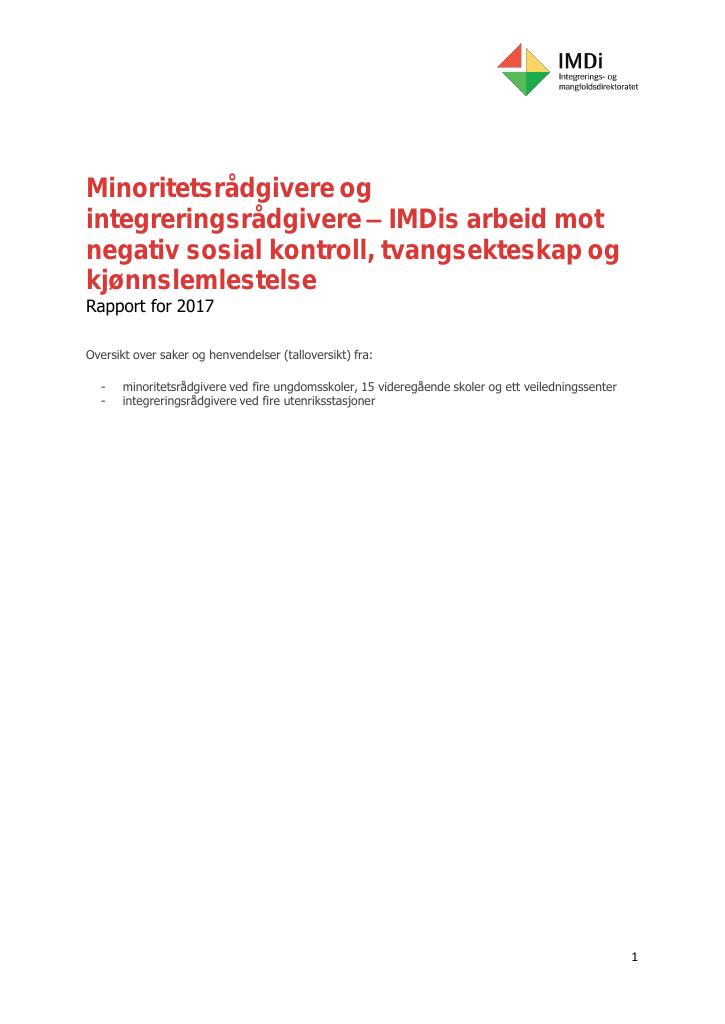 IMDi
Integrerings- og mangfoldsdirektoratet

Minoritetsrådgivere og integreringsrådgivere – IMDis arbeid mot negativ sosial kontroll, tvangsekteskap og kjønnslemlestelse
Rapport for 2017

Oversikt over saker og henvendelser (talloversikt) fra:

- minoritetsrådgivere ved fire ungdomsskoler, 15 videregående skoler og ett veiledningssenter
- integreringsrådgivere ved fire utenriksstasjoner

1